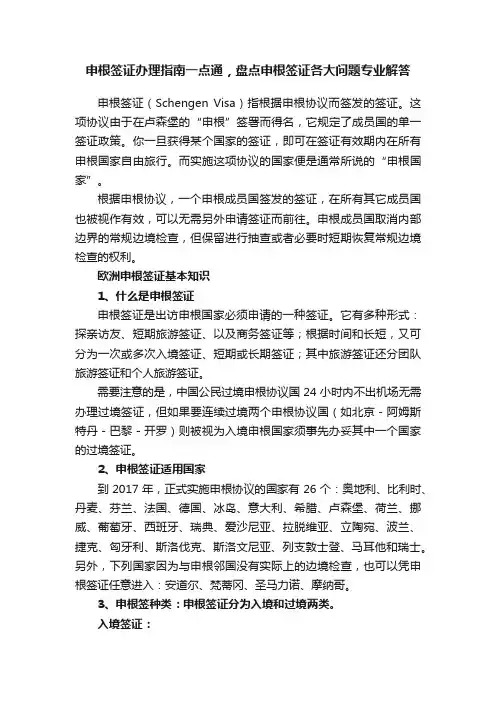 申根签证办理指南一点通，盘点申根签证各大问题专业解答

申根签证（Schengen Visa）指根据申根协议而签发的签证。这项协议由于在卢森堡的“申根”签署而得名，它规定了成员国的单一签证政策。你一旦获得某个国家的签证，即可在签证有效期内在所有申根国家自由旅行。而实施这项协议的国家便是通常所说的“申根国家”。

根据申根协议，一个申根成员国签发的签证，在所有其它成员国也被视作有效，可以无需另外申请签证而前往。申根成员国取消内部边界的常规边境检查，但保留进行抽查或者必要时短期恢复常规边境检查的权利。

欧洲申根签证基本知识

1、什么是申根签证

申根签证是出访申根国家必须申请的一种签证。它有多种形式：探亲访友、短期旅游签证、以及商务签证等；根据时间和长短，又可分为一次或多次入境签证、短期或长期签证；其中旅游签证还分团队旅游签证和个人旅游签证。

需要注意的是，中国公民过境申根协议国 24 小时内不出机场无需办理过境签证，但如果要连续过境两个申根协议国（如北京 - 阿姆斯特丹 - 巴黎 - 开罗）则被视为入境申根国家须事先办妥其中一个国家的过境签证。

2、申根签证适用国家

到 2017 年，正式实施申根协议的国家有 26 个：奥地利、比利时、丹麦、芬兰、法国、德国、冰岛、意大利、希腊、卢森堡、荷兰、挪威、葡萄牙、西班牙、瑞典、爱沙尼亚、拉脱维亚、立陶宛、波兰、捷克、匈牙利、斯洛伐克、斯洛文尼亚、列支敦士登、马耳他和瑞士。另外，下列国家因为与申根邻国没有实际上的边境检查，也可以凭申根签证任意进入：安道尔、梵蒂冈、圣马力诺、摩纳哥。

3、申根签种类：申根签证分为入境和过境两类。

入境签证：